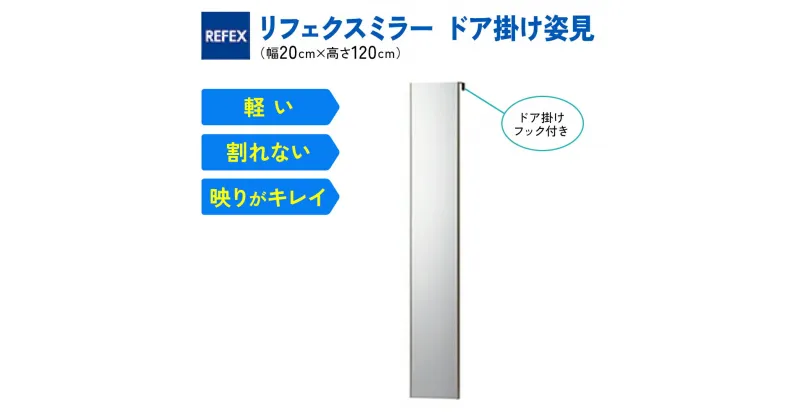 REFEX

リフェクスミラー ドア掛け姿見
（幅20cm×高さ120cm）

軽い

割れない

映りがキレイ

ドア掛け
フック付き